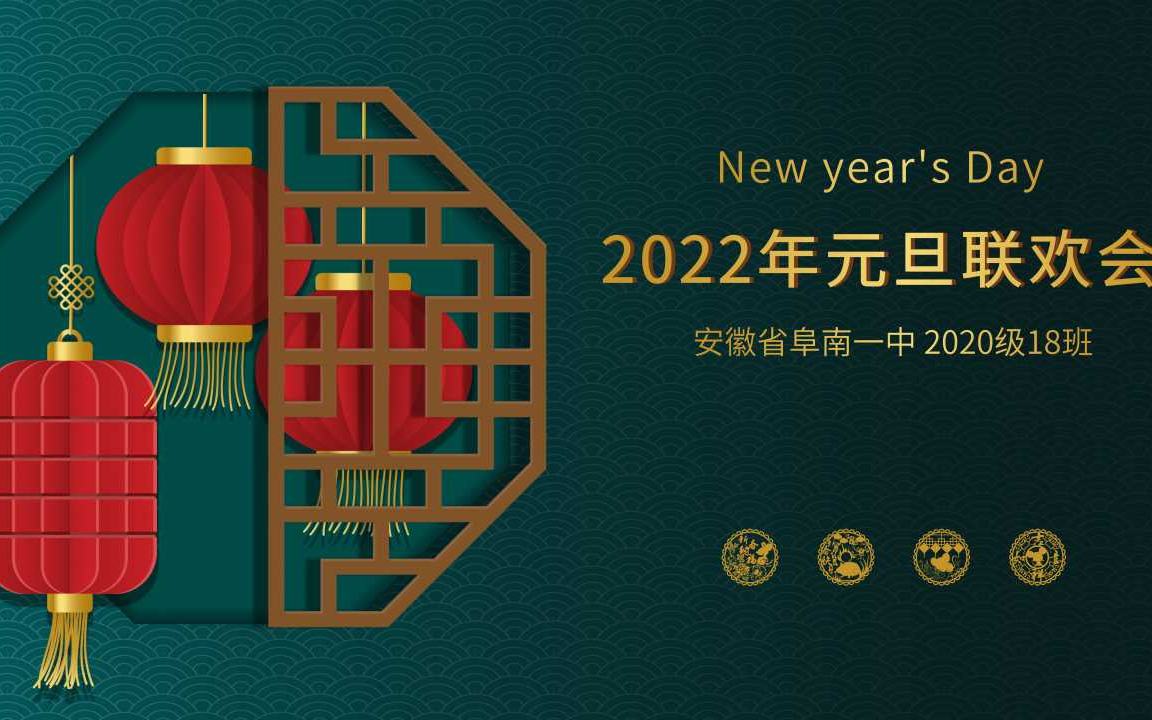 New year's Day

2022年元旦联欢会

安徽省阜南一中 2020级18班